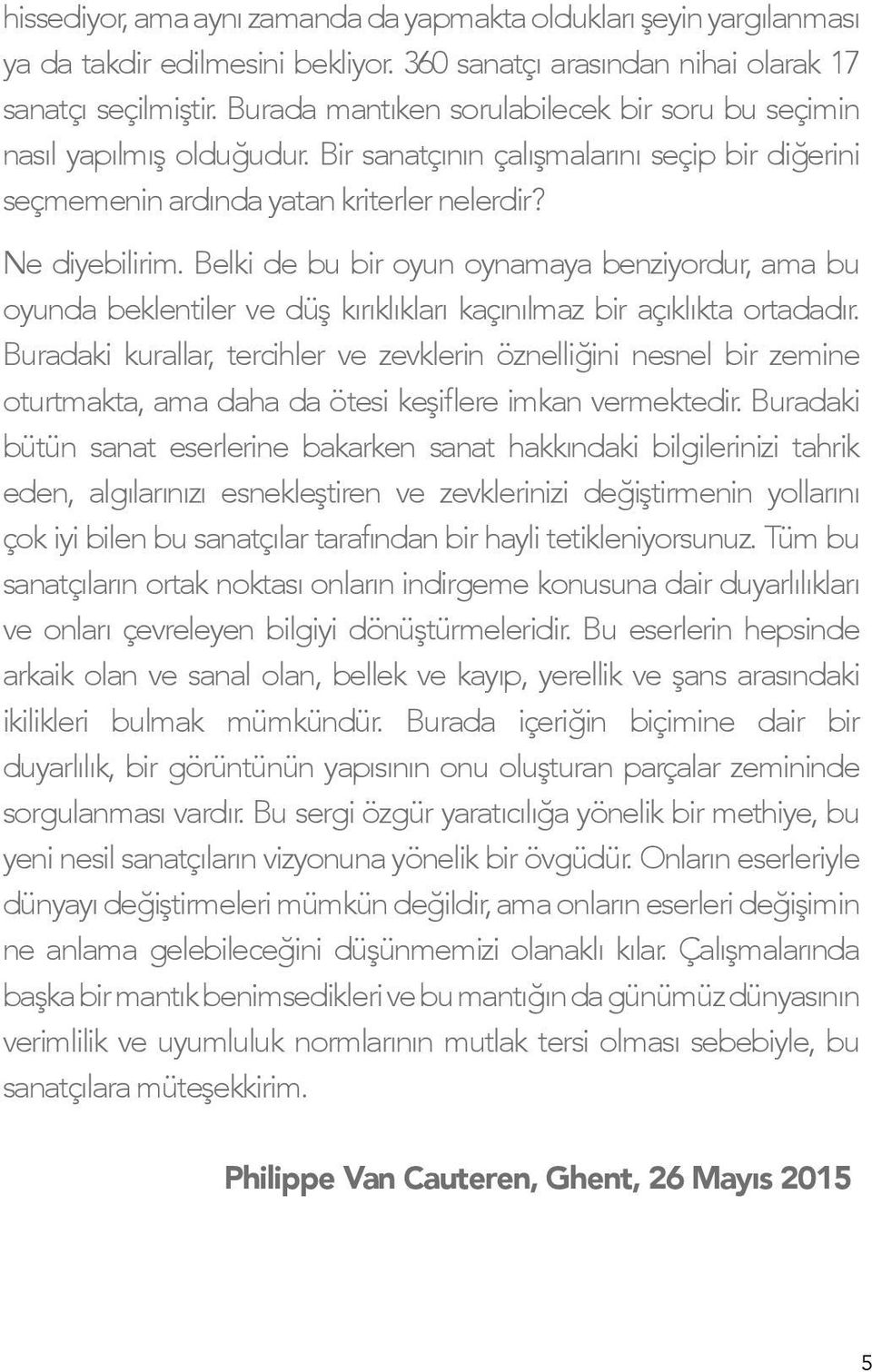 hissediyor, ama aynı zamanda da yapmakta oldukları şeyin yargılanması ya da takdir edilmesini bekliyor. 360 sanatçı arasından nihai olarak 17 sanatçı seçilmiştir. Burada mantıken sorulabilecek bir soru bu seçimin nasıl yapılmış olduğudur. Bir sanatçının çalışmalarını seçip bir diğerini seçmemenin ardında yatan kriterler nelerdir?

Ne diyebilirim. Belki de bu bir oyun oynamaya benziyordur, ama bu oyunda beklentiler ve düş kırıklıkları kaçınılmaz bir açıklıkta ortadadır. Buradaki kurallar, tercihler ve zevklerin öznelliğini nesnel bir zemine oturtmakta, ama daha da ötesi keşiflere imkan vermektedir. Buradaki bütün sanat eserlerine bakarken sanat hakkındaki bilgilerinizi tahrik eden, algılarınızı esnekleştiren ve zevklerinizi değiştirmenin yollarını çok iyi bilen bu sanatçılar tarafından bir hayli tetikleniyorsunuz. Tüm bu sanatçıların ortak noktası onların indirgeme konusuna dair duyarlılıkları ve onları çevreleyen bilgiyi dönüştürmeleridir. Bu eserlerin hepsinde arkaik olan ve sanal olan, bellek ve kayıp, yerellik ve şans arasındaki ikilikleri bulmak mümkündür. Burada içeriğin biçimine dair bir duyarlılık, bir görüntünün yapısının onu oluşturan parçalar zemininde sorgulanması vardır. Bu sergi özgür yaratıcılığa yönelik bir methiye, bu yeni nesil sanatçıların vizyonuna yönelik bir övgüdür. Onların eserleriyle dünyayı değiştirmeleri mümkün değildir, ama onların eserleri değişimin ne anlama gelebileceğini düşünmemizi olanaklı kılar. Çalışmalarında başka bir mantık benimsedikleri ve bu mantığın da günümüz dünyasının verimlilik ve uyumluluk normlarının mutlak tersi olması sebebiyle, bu sanatçılara müteşekkirim.

Philippe Van Cauteren, Ghent, 26 Mayıs 2015

5